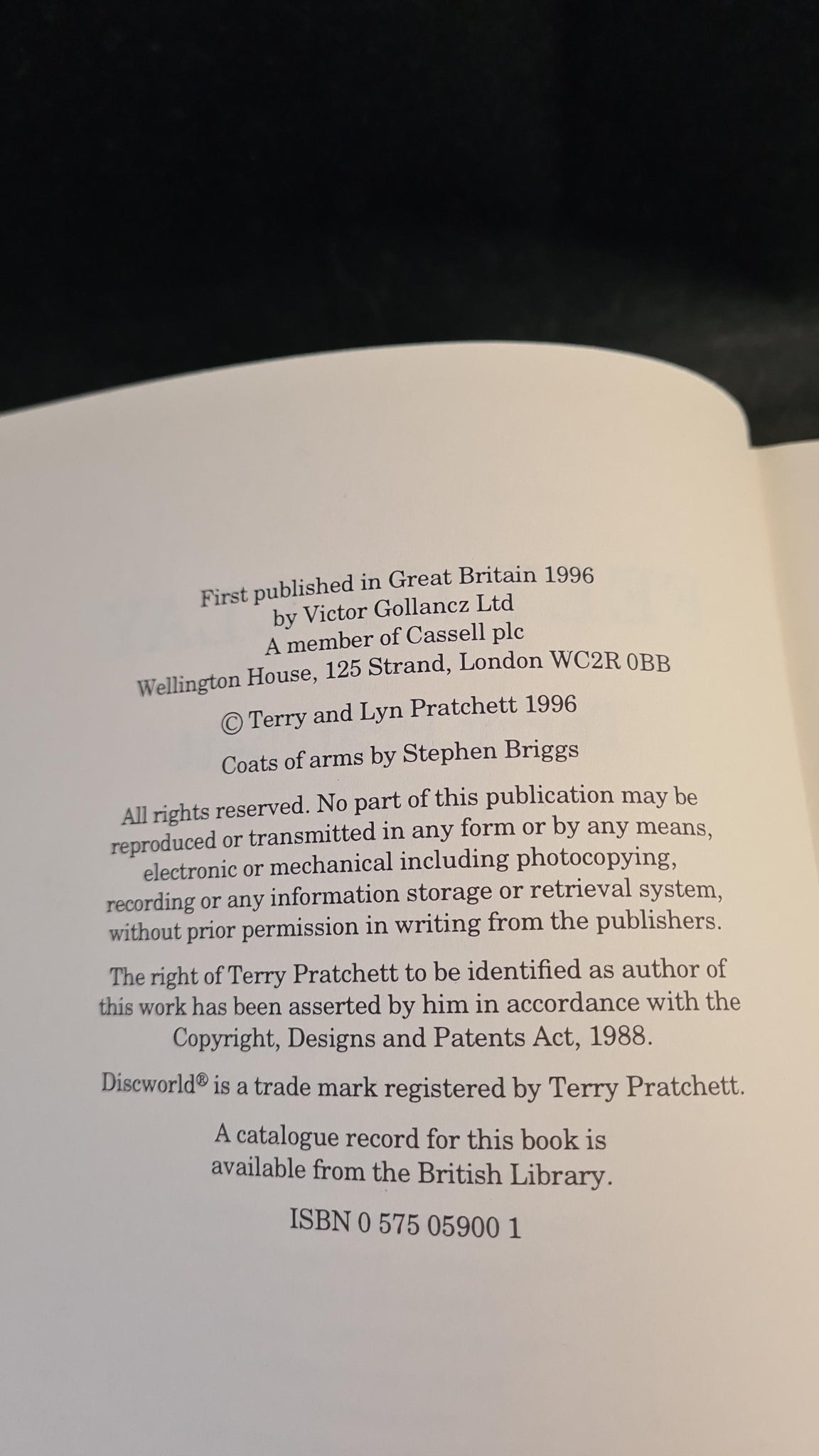 First published in Great Britain 1996
by Victor Gollancz Ltd
A member of Cassell plc
Wellington House, 125 Strand, London WC2R 0BB

© Terry and Lyn Pratchett 1996

Coats of arms by Stephen Briggs

All rights reserved. No part of this publication may be reproduced or transmitted in any form or by any means, electronic or mechanical including photocopying, recording or any information storage or retrieval system, without prior permission in writing from the publishers.

The right of Terry Pratchett to be identified as author of this work has been asserted by him in accordance with the Copyright, Designs and Patents Act, 1988.

Discworld® is a trade mark registered by Terry Pratchett.

A catalogue record for this book is available from the British Library.

ISBN 0 575 05900 1